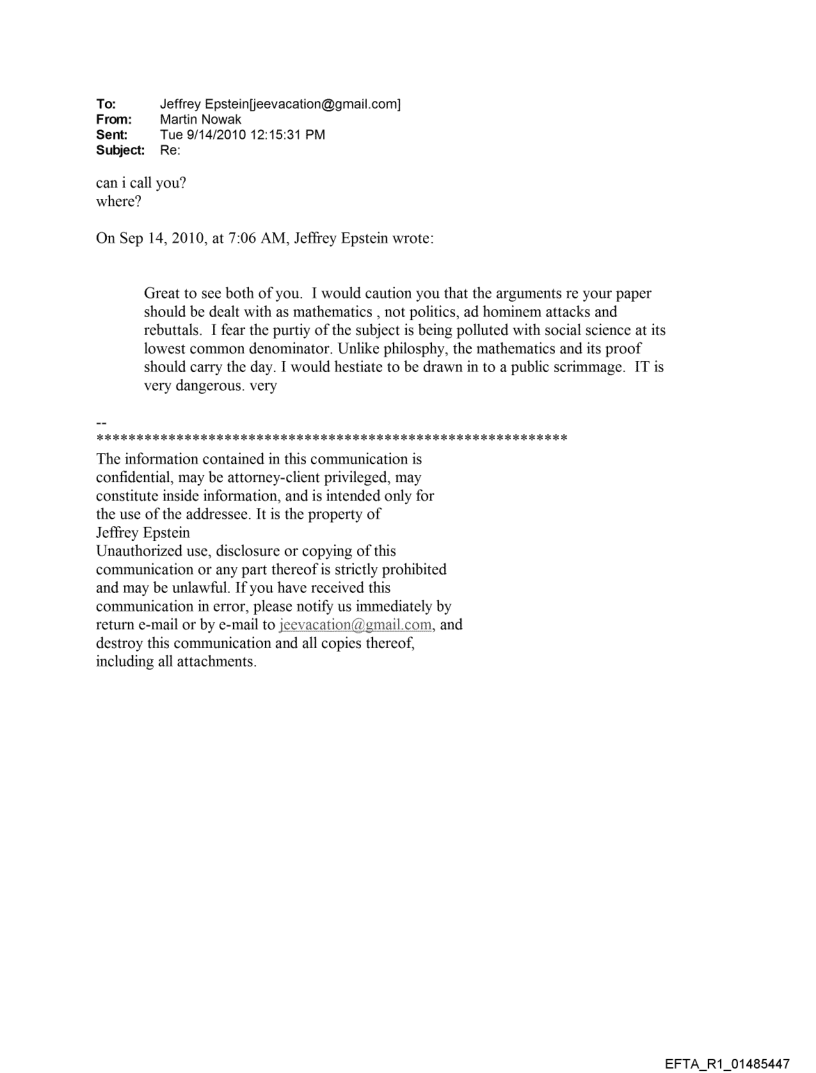 To: Jeffrey Epstein[jeevacation@gmail.com]
From: Martin Nowak
Sent: Tue 9/14/2010 12:15:31 PM
Subject: Re:

can i call you?
where?

On Sep 14, 2010, at 7:06 AM, Jeffrey Epstein wrote:

Great to see both of you. I would caution you that the arguments re your paper should be dealt with as mathematics , not politics, ad hominem attacks and rebuttals. I fear the purtiy of the subject is being polluted with social science at its lowest common denominator. Unlike philosphy, the mathematics and its proof should carry the day. I would hestiate to be drawn in to a public scrimmage. IT is very dangerous. very

--
************************************************************
The information contained in this communication is confidential, may be attorney-client privileged, may constitute inside information, and is intended only for the use of the addressee. It is the property of Jeffrey Epstein
Unauthorized use, disclosure or copying of this communication or any part thereof is strictly prohibited and may be unlawful. If you have received this communication in error, please notify us immediately by return e-mail or by e-mail to jeevacation@gmail.com, and destroy this communication and all copies thereof, including all attachments.

EFTA_R1_01485447